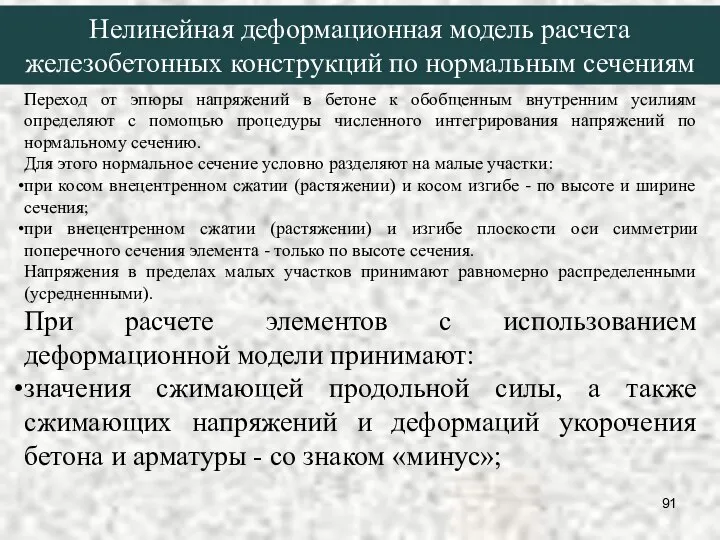 Нелинейная деформационная модель расчета железобетонных конструкций по нормальным сечениям

Переход от эпюры напряжений в бетоне к обобщенным внутренним усилиям определяют с помощью процедуры численного интегрирования напряжений по нормальному сечению.

Для этого нормальное сечение условно разделяют на малые участки:

•при косом внецентренном сжатии (растяжении) и косом изгибе - по высоте и ширине сечения;

•при внецентренном сжатии (растяжении) и изгибе плоскости оси симметрии поперечного сечения элемента - только по высоте сечения.

Напряжения в пределах малых участков принимают равномерно распределенными (усредненными).

При расчете элементов с использованием деформационной модели принимают:

•значения сжимающей продольной силы, а также сжимающих напряжений и деформаций укорочения бетона и арматуры - со знаком «минус»;

91